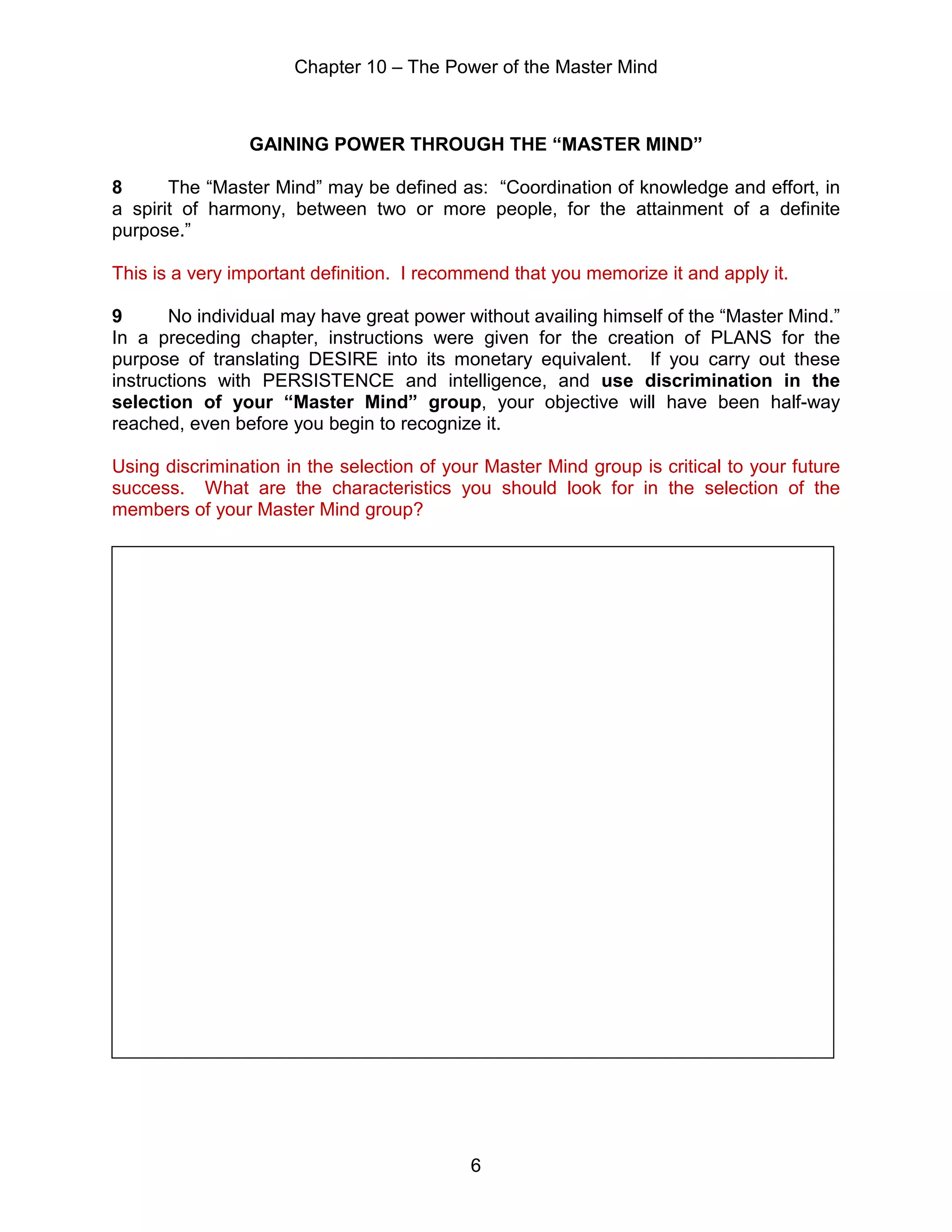 Chapter 10 – The Power of the Master Mind

GAINING POWER THROUGH THE “MASTER MIND”

8 The “Master Mind” may be defined as: “Coordination of knowledge and effort, in a spirit of harmony, between two or more people, for the attainment of a definite purpose.”

This is a very important definition. I recommend that you memorize it and apply it.

9 No individual may have great power without availing himself of the “Master Mind.” In a preceding chapter, instructions were given for the creation of PLANS for the purpose of translating DESIRE into its monetary equivalent. If you carry out these instructions with PERSISTENCE and intelligence, and use discrimination in the selection of your “Master Mind” group, your objective will have been half-way reached, even before you begin to recognize it.

Using discrimination in the selection of your Master Mind group is critical to your future success. What are the characteristics you should look for in the selection of the members of your Master Mind group?

6